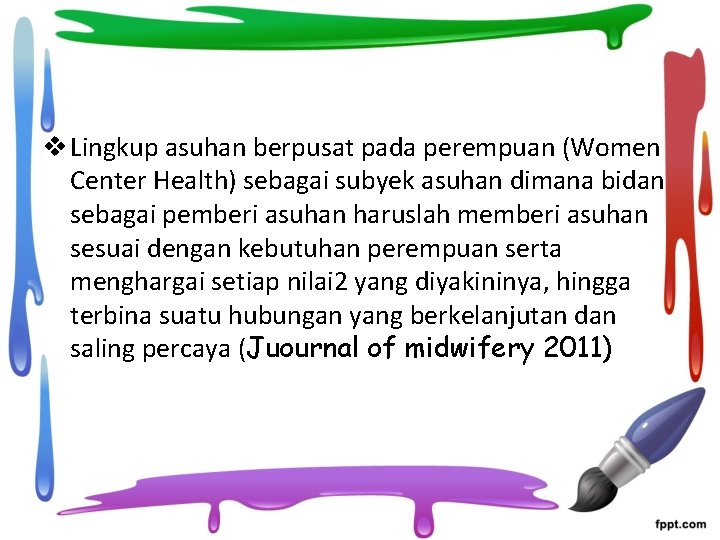 ❖ Lingkup asuhan berpusat pada perempuan (Women Center Health) sebagai subyek asuhan dimana bidan sebagai pemberi asuhan haruslah memberi asuhan sesuai dengan kebutuhan perempuan serta menghargai setiap nilai2 yang diyakininya, hingga terbina suatu hubungan yang berkelanjutan dan saling percaya (Juournal of midwifery 2011)

fppt.com